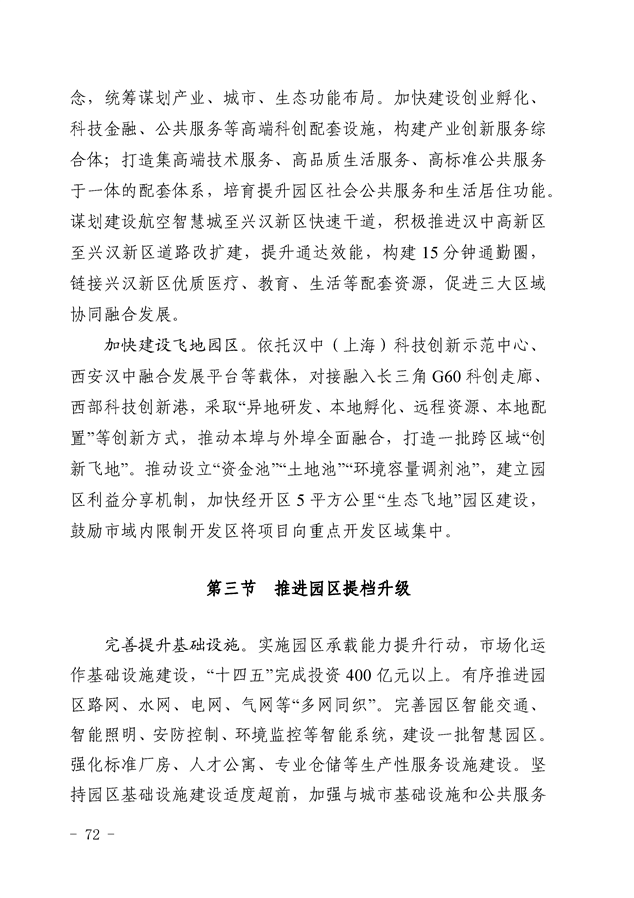 念，统筹谋划产业、城市、生态功能布局。加快建设创业孵化、科技金融、公共服务等高端科创配套设施，构建产业创新服务综合体；打造集高端技术服务、高品质生活服务、高标准公共服务于一体的配套体系，培育提升园区社会公共服务和生活居住功能。谋划建设航空智慧城至兴汉新区快速干道，积极推进汉中高新区至兴汉新区道路改扩建，提升通达效能，构建15分钟通勤圈，链接兴汉新区优质医疗、教育、生活等配套资源，促进三大区域协同融合发展。

加快建设飞地园区。依托汉中（上海）科技创新示范中心、西安汉中融合发展平台等载体，对接融入长三角G60科创走廊、西部科技创新港，采取“异地研发、本地孵化、远程资源、本地配置”等创新方式，推动本埠与外埠全面融合，打造一批跨区域“创新飞地”。推动设立“资金池”“土地池”“环境容量调剂池”，建立园区利益分享机制，加快经开区5平方公里“生态飞地”园区建设，鼓励市域内限制开发区将项目向重点开发区域集中。

第三节　推进园区提档升级

完善提升基础设施。实施园区承载能力提升行动，市场化运作基础设施建设，“十四五”完成投资400亿元以上。有序推进园区路网、水网、电网、气网等“多网同织”。完善园区智能交通、智能照明、安防控制、环境监控等智能系统，建设一批智慧园区。强化标准厂房、人才公寓、专业仓储等生产性服务设施建设。坚持园区基础设施建设适度超前，加强与城市基础设施和公共服务

- 72 -